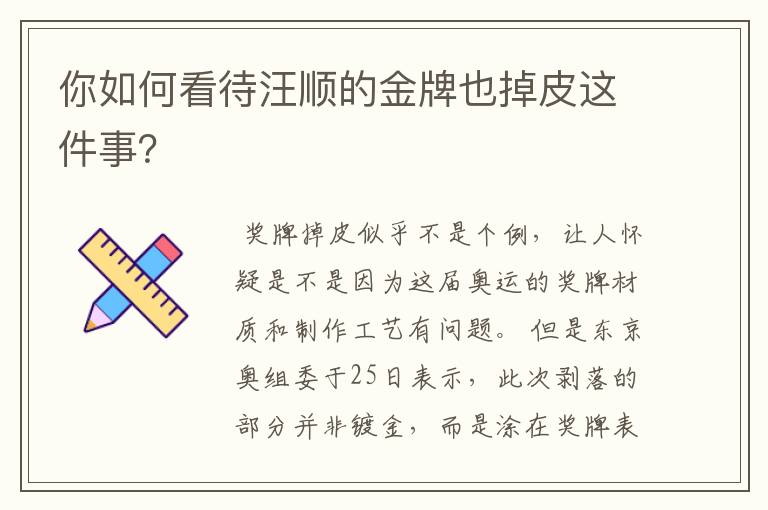 你如何看待汪顺的金牌也掉皮这件事?

奖牌掉皮似乎不是个例，让人怀疑是不是因为这届奥运的奖牌材质和制作工艺有问题。但是东京奥组委于25日表示，此次剥落的部分并非镀金，而是涂在奖牌表